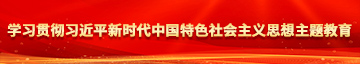 学习贯彻习近平新时代中国特色社会主义思想主题教育